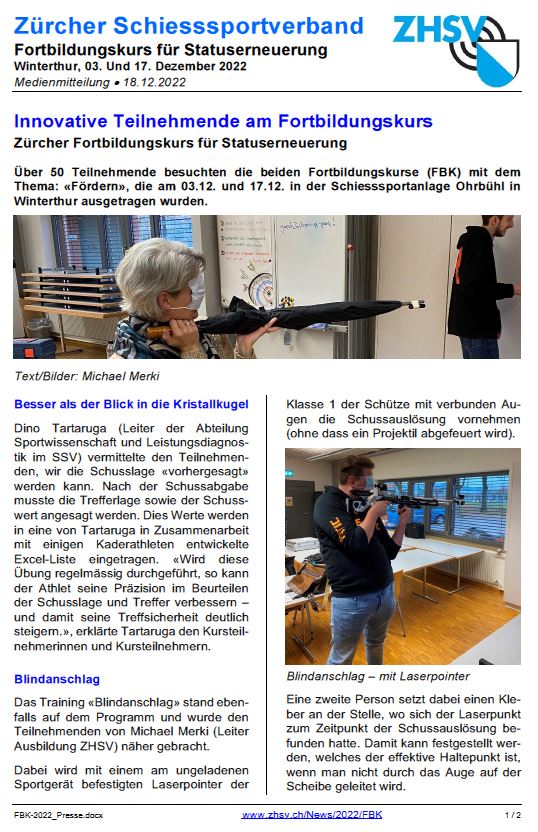 Zürcher Schiesssportverband
Fortbildungskurs für Statuserneuerung
Winterthur, 03. Und 17. Dezember 2022
Medienmitteilung • 18.12.2022

ZHSV

Innovative Teilnehmende am Fortbildungskurs
Zürcher Fortbildungskurs für Statuserneuerung

Über 50 Teilnehmende besuchten die beiden Fortbildungskurse (FBK) mit dem Thema: «Fördern», die am 03.12. und 17.12. in der Schiesssportanlage Ohrbühl in Winterthur ausgetragen wurden.

Text/Bilder: Michael Merki

Besser als der Blick in die Kristallkugel

Dino Tartaruga (Leiter der Abteilung Sportwissenschaft und Leistungsdiagnostik im SSV) vermittelte den Teilnehmenden, wir die Schusslage «vorhergesagt» werden kann. Nach der Schussabgabe musste die Trefferlage sowie der Schusswert angesagt werden. Dies Werte werden in eine von Tartaruga in Zusammenarbeit mit einigen Kaderathleten entwickelte Excel-Liste eingetragen. «Wird diese Übung regelmässig durchgeführt, so kann der Athlet seine Präzision im Beurteilen der Schusslage und Treffer verbessern – und damit seine Treffsicherheit deutlich steigern.», erklärte Tartaruga den Kursteilnehmerinnen und Kursteilnehmern.

Blindanschlag

Das Training «Blindanschlag» stand ebenfalls auf dem Programm und wurde den Teilnehmenden von Michael Merki (Leiter Ausbildung ZHSV) näher gebracht.

Dabei wird mit einem am ungeladenen Sportgerät befestigten Laserpointer der Klasse 1 der Schütze mit verbunden Augen die Schussauslösung vornehmen (ohne dass ein Projektil abgefeuert wird).

Blindanschlag – mit Laserpointer

Eine zweite Person setzt dabei einen Kleber an der Stelle, wo sich der Laserpunkt zum Zeitpunkt der Schussauslösung befunden hatte. Damit kann festgestellt werden, welches der effektive Haltepunkt ist, wenn man nicht durch das Auge auf der Scheibe geleitet wird.

FBK-2022_Presse.docx www.zhsv.ch/News/2022/FBK 1 / 2